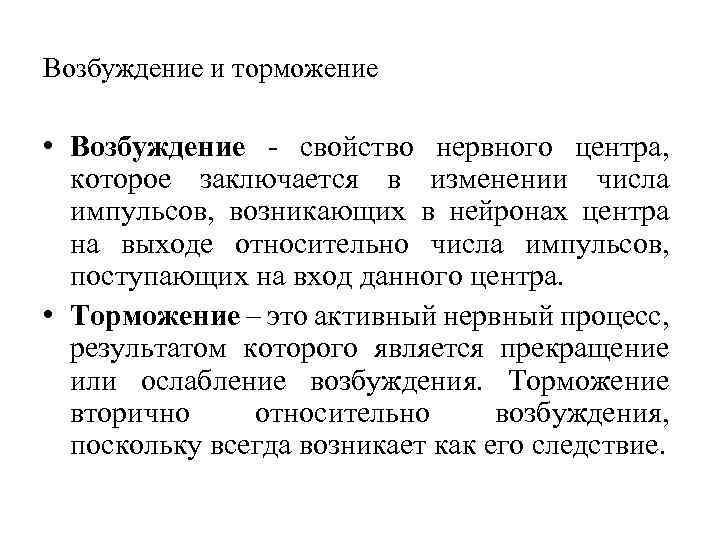 Возбуждение и торможение

• Возбуждение - свойство нервного центра, которое заключается в изменении числа импульсов, возникающих в нейронах центра на выходе относительно числа импульсов, поступающих на вход данного центра.

• Торможение – это активный нервный процесс, результатом которого является прекращение или ослабление возбуждения. Торможение вторично относительно возбуждения, поскольку всегда возникает как его следствие.